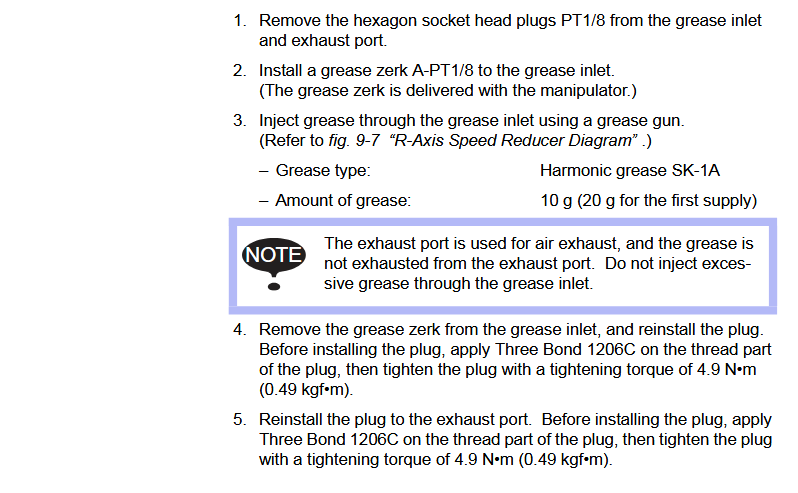 1. Remove the hexagon socket head plugs PT1/8 from the grease inlet and exhaust port.

2. Install a grease zerk A-PT1/8 to the grease inlet. (The grease zerk is delivered with the manipulator.)

3. Inject grease through the grease inlet using a grease gun. (Refer to fig. 9-7 "R-Axis Speed Reducer Diagram" .)

– Grease type: Harmonic grease SK-1A

– Amount of grease: 10 g (20 g for the first supply)

NOTE

The exhaust port is used for air exhaust, and the grease is not exhausted from the exhaust port. Do not inject excessive grease through the grease inlet.

4. Remove the grease zerk from the grease inlet, and reinstall the plug. Before installing the plug, apply Three Bond 1206C on the thread part of the plug, then tighten the plug with a tightening torque of 4.9 N•m (0.49 kgf•m).

5. Reinstall the plug to the exhaust port. Before installing the plug, apply Three Bond 1206C on the thread part of the plug, then tighten the plug with a tightening torque of 4.9 N•m (0.49 kgf•m).